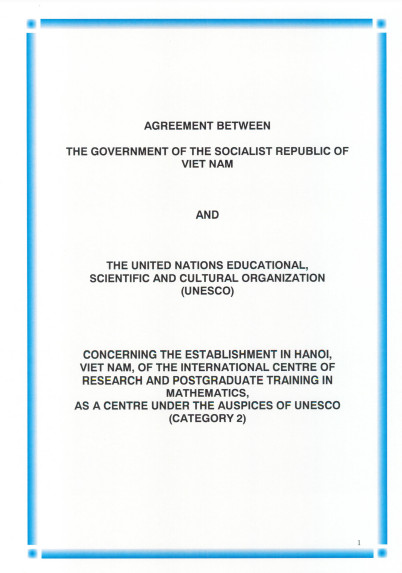 AGREEMENT BETWEEN

THE GOVERNMENT OF THE SOCIALIST REPUBLIC OF VIET NAM

AND

THE UNITED NATIONS EDUCATIONAL, SCIENTIFIC AND CULTURAL ORGANIZATION (UNESCO)

CONCERNING THE ESTABLISHMENT IN HANOI, VIET NAM, OF THE INTERNATIONAL CENTRE OF RESEARCH AND POSTGRADUATE TRAINING IN MATHEMATICS, AS A CENTRE UNDER THE AUSPICES OF UNESCO (CATEGORY 2)

1